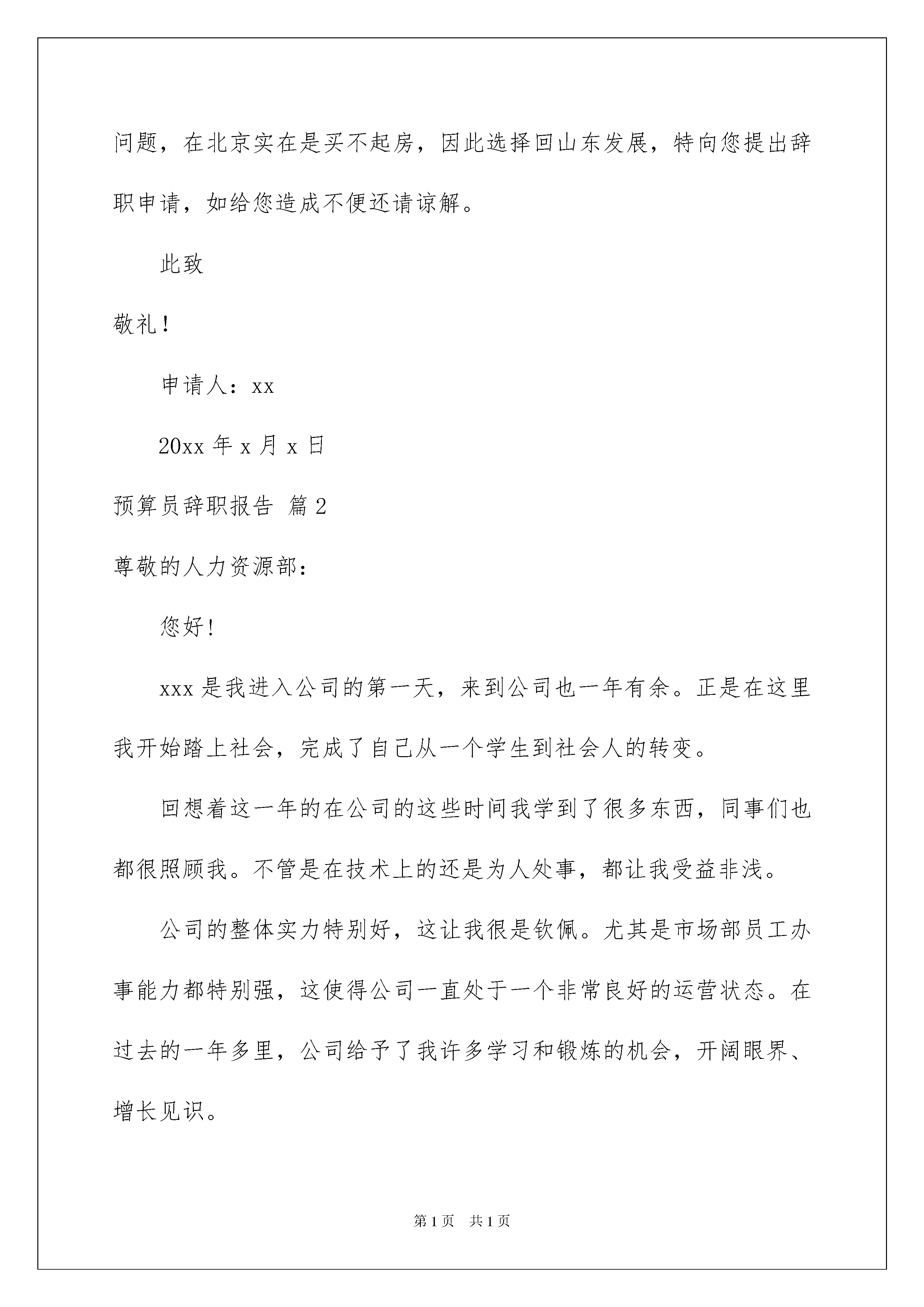 问题，在北京实在是买不起房，因此选择回山东发展，特向您提出辞职申请，如给您造成不便还请谅解。

此致

敬礼！

申请人：xx

20xx 年 x 月 x 日

预算员辞职报告 篇 2

尊敬的人力资源部：

您好！

xxx 是我进入公司的第一天，来到公司也一年有余。正是在这里我开始踏上社会，完成了自己从一个学生到社会人的转变。

回想着这一年的在公司的这些时间我学到了很多东西，同事们也都很照顾我。不管是在技术上的还是为人处事，都让我受益非浅。

公司的整体实力特别好，这让我很是钦佩。尤其是市场部员工办事能力都特别强，这使得公司一直处于一个非常良好的运营状态。在过去的一年多里，公司给予了我许多学习和锻炼的机会，开阔眼界、增长见识。

第 1 页　共 1 页